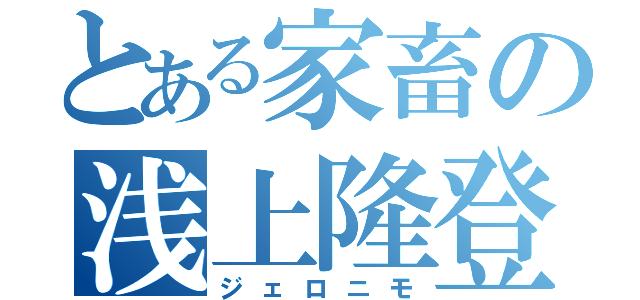 とある家畜の
浅上隆登
ジェロニモ